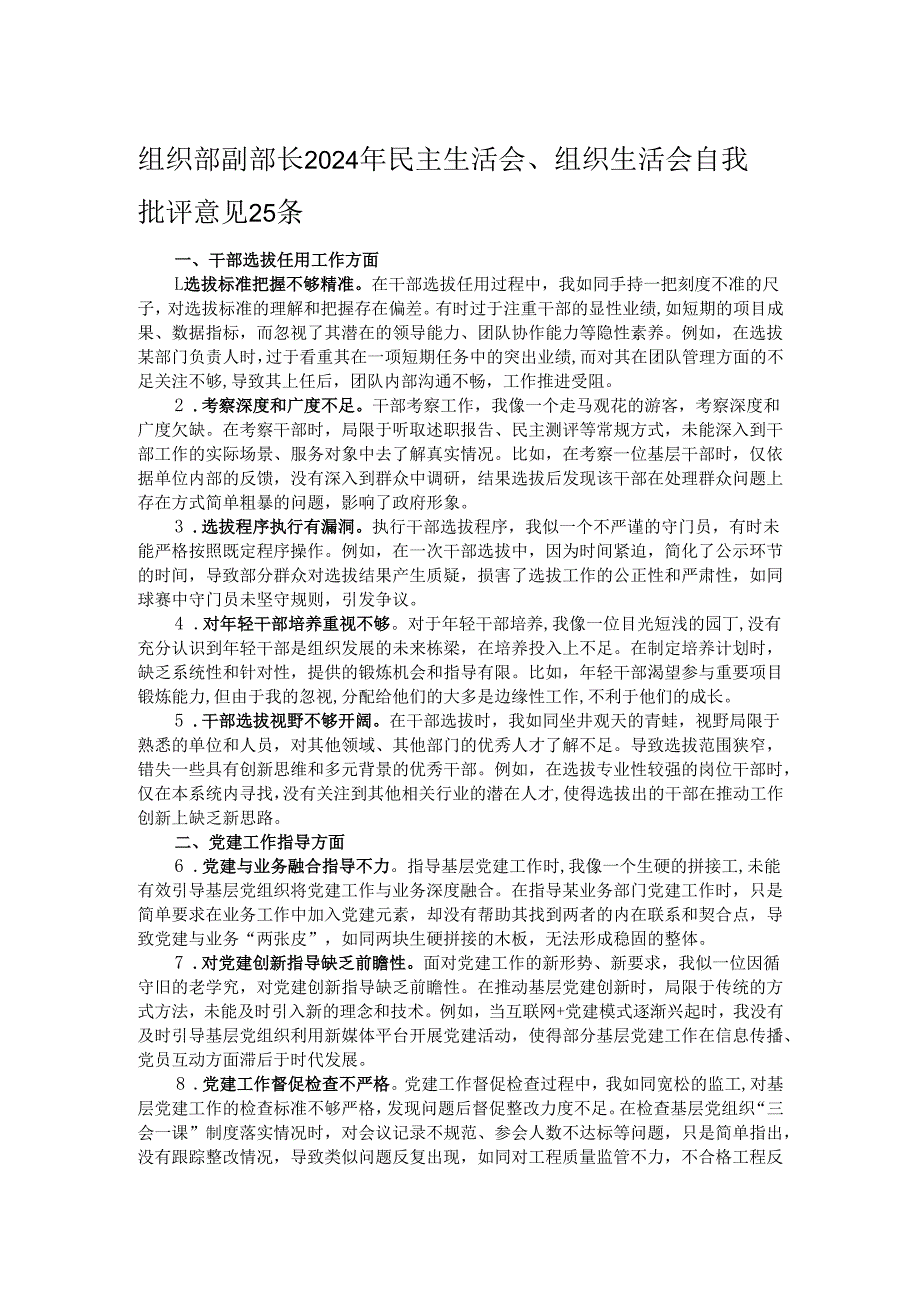 组织部副部长2024年民主生活会、组织生活会自我批评意见25条

一、干部选拔任用工作方面

L选拔标准把握不够精准。在干部选拔任用过程中，我如同手持一把刻度不准的尺子，对选拔标准的理解和把握存在偏差。有时过于注重干部的显性业绩，如短期的项目成果、数据指标，而忽视了其潜在的领导能力、团队协作能力等隐性素养。例如，在选拔某部门负责人时，过于看重其在一项短期任务中的突出业绩，而对其在团队管理方面的不足关注不够，导致其上任后，团队内部沟通不畅，工作推进受阻。

2．考察深度和广度不足。干部考察工作，我像一个走马观花的游客，考察深度和广度欠缺。在考察干部时，局限于听取述职报告、民主测评等常规方式，未能深入到干部工作的实际场景、服务对象中去了解真实情况。比如，在考察一位基层干部时，仅依据单位内部的反馈，没有深入到群众中调研，结果选拔后发现该干部在处理群众问题上存在方式简单粗暴的问题，影响了政府形象。

3．选拔程序执行有漏洞。执行干部选拔程序，我似一个不严谨的守门员，有时未能严格按照既定程序操作。例如，在一次干部选拔中，因为时间紧迫，简化了公示环节的时间，导致部分群众对选拔结果产生质疑，损害了选拔工作的公正性和严肃性，如同球赛中守门员未坚守规则，引发争议。

4．对年轻干部培养重视不够。对于年轻干部培养，我像一位目光短浅的园丁，没有充分认识到年轻干部是组织发展的未来栋梁，在培养投入上不足。在制定培养计划时，缺乏系统性和针对性，提供的锻炼机会和指导有限。比如，年轻干部渴望参与重要项目锻炼能力，但由于我的忽视，分配给他们的大多是边缘性工作，不利于他们的成长。

5．干部选拔视野不够开阔。在干部选拔时，我如同坐井观天的青蛙，视野局限于熟悉的单位和人员，对其他领域、其他部门的优秀人才了解不足。导致选拔范围狭窄，错失一些具有创新思维和多元背景的优秀干部。例如，在选拔专业性较强的岗位干部时，仅在本系统内寻找，没有关注到其他相关行业的潜在人才，使得选拔出的干部在推动工作创新上缺乏新思路。

二、党建工作指导方面

6．党建与业务融合指导不力。指导基层党建工作时，我像一个生硬的拼接工，未能有效引导基层党组织将党建工作与业务深度融合。在指导某业务部门党建工作时，只是简单要求在业务工作中加入党建元素，却没有帮助其找到两者的内在联系和契合点，导致党建与业务“两张皮”，如同两块生硬拼接的木板，无法形成稳固的整体。

7．对党建创新指导缺乏前瞻性。面对党建工作的新形势、新要求，我似一位因循守旧的老学究，对党建创新指导缺乏前瞻性。在推动基层党建创新时，局限于传统的方式方法，未能及时引入新的理念和技术。例如，当互联网+党建模式逐渐兴起时，我没有及时引导基层党组织利用新媒体平台开展党建活动，使得部分基层党建工作在信息传播、党员互动方面滞后于时代发展。

8．党建工作督促检查不严格。党建工作督促检查过程中，我如同宽松的监工，对基层党建工作的检查标准不够严格，发现问题后督促整改力度不足。在检查基层党组织“三会一课”制度落实情况时，对会议记录不规范、参会人数不达标等问题，只是简单指出，没有跟踪整改情况，导致类似问题反复出现，如同对工程质量监管不力，不合格工程反